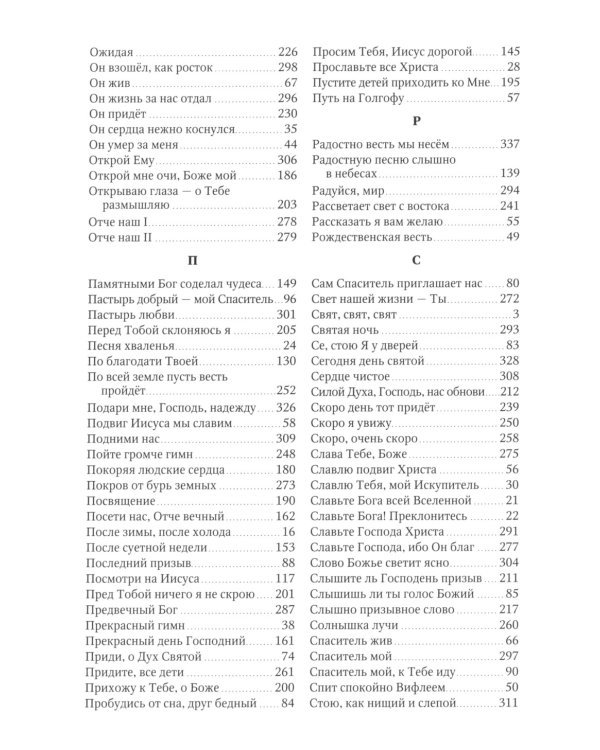 Ожидая 226
Он взошёл, как росток 298
Он жив 67
Он жизнь за нас отдал 296
Он придёт 230
Он сердца нежно коснулся 35
Он умер за меня 44
Открой Ему 306
Открой мне очи, Боже мой 186
Открываю глаза — о Тебе размышляю 203
Отче наш I 278
Отче наш II 279

П

Памятными Бог соделал чудеса 149
Пастырь добрый — мой Спаситель 96
Пастырь любви 301
Перед Тобой склоняюсь я 205
Песня хваленья 24
По благодати Твоей 130
По всей земле пусть весть пройдёт 252
Подари мне, Господь, надежду 326
Подвиг Иисуса мы славим 58
Подними нас 309
Пойте громче гимн 248
Покоряя людские сердца 180
Покров от бурь земных 273
Посвящение 190
Посети нас, Отче вечный 162
После зимы, после холода 16
После суетной недели 153
Последний призыв 88
Посмотри на Иисуса 117
Пред Тобой ничего я не скрою 201
Предвечный Бог 287
Прекрасный гимн 38
Прекрасный день Господний 161
Приди, о Дух Святой 74
Придите, все дети 261
Прихожу к Тебе, о Боже 200
Пробудись от сна, друг бедный 84

Просим Тебя, Иисус дорогой 145
Прославьте все Христа 28
Пустите детей приходить ко Мне 195
Путь на Голгофу 57

Р

Радостно весть мы несём 337
Радостную песню слышно в небесах 139
Радуйся, мир 294
Рассветает свет с востока 241
Рассказать я вам желаю 55
Рождественская весть 49

С

Сам Спаситель приглашает нас 80
Свет нашей жизни — Ты 272
Свят, свят, свят 3
Святая ночь 293
Се, стою Я у дверей 83
Сегодня день святой 328
Сердце чистое 308
Силой Духа, Господь, нас обнови 212
Скоро день тот придёт 239
Скоро я увижу 250
Скоро, очень скоро 258
Слава Тебе, Боже 275
Славлю подвиг Христа 56
Славлю Тебя, мой Искупитель 30
Славьте Бога всей Вселенной 21
Славьте Бога! Преклонитесь 22
Славьте Господа Христа 291
Славьте Господа, ибо Он благ 277
Слово Божье светит ясно 304
Слышите ль Господень призыв 211
Слышишь ли ты голос Божий 85
Слышно призывное слово 217
Солнышка лучи 260
Спаситель жив 66
Спаситель мой 297
Спаситель мой, к Тебе иду 90
Спит спокойно Вифлеем 50
Стою, как нищий и слепой 311